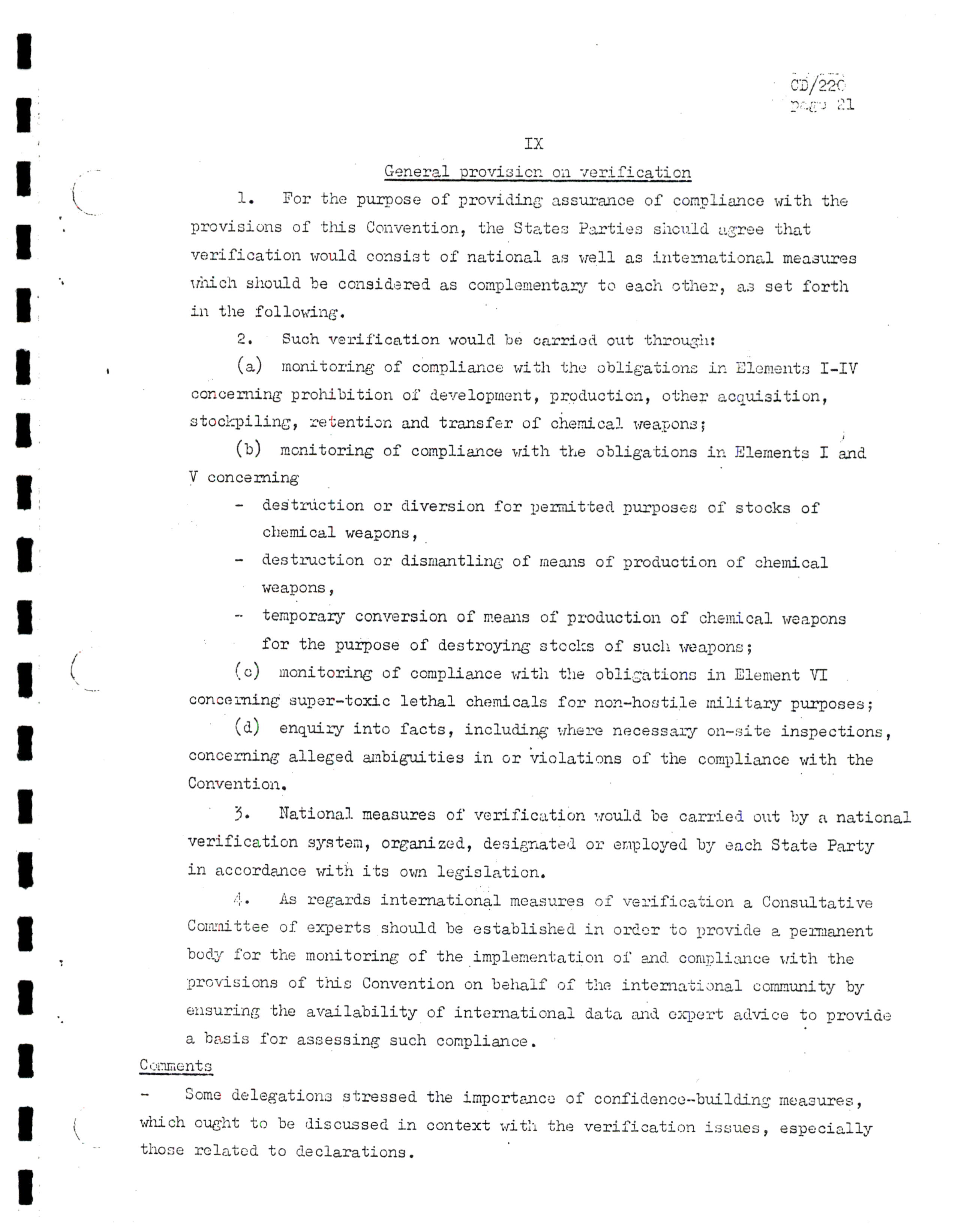 CD/220
page 21

IX

General provision on verification

1. For the purpose of providing assurance of compliance with the provisions of this Convention, the States Parties should agree that verification would consist of national as well as international measures which should be considered as complementary to each other, as set forth in the following.

2. Such verification would be carried out through:

(a) monitoring of compliance with the obligations in Elements I-IV concerning prohibition of development, production, other acquisition, stockpiling, retention and transfer of chemical weapons;

(b) monitoring of compliance with the obligations in Elements I and V concerning

- destruction or diversion for permitted purposes of stocks of chemical weapons,
- destruction or dismantling of means of production of chemical weapons,
- temporary conversion of means of production of chemical weapons for the purpose of destroying stocks of such weapons;

(c) monitoring of compliance with the obligations in Element VI concerning super-toxic lethal chemicals for non-hostile military purposes;

(d) enquiry into facts, including where necessary on-site inspections, concerning alleged ambiguities in or violations of the compliance with the Convention.

3. National measures of verification would be carried out by a national verification system, organized, designated or employed by each State Party in accordance with its own legislation.

4. As regards international measures of verification a Consultative Committee of experts should be established in order to provide a permanent body for the monitoring of the implementation of and compliance with the provisions of this Convention on behalf of the international community by ensuring the availability of international data and expert advice to provide a basis for assessing such compliance.

Comments

- Some delegations stressed the importance of confidence-building measures, which ought to be discussed in context with the verification issues, especially those related to declarations.